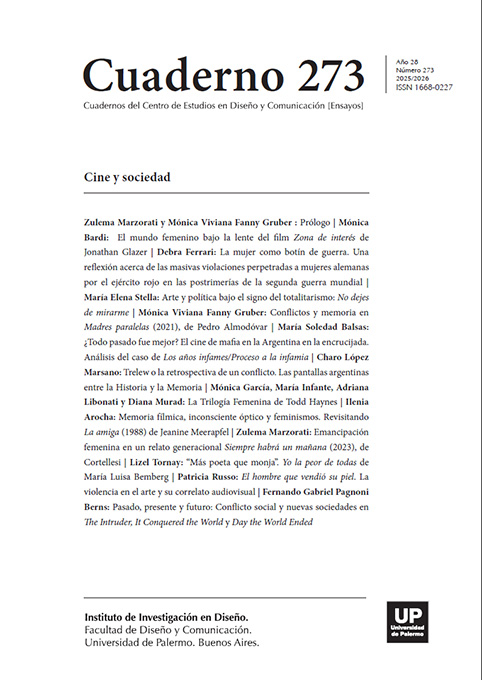 Cuaderno 273

Año 26
Número 273
2025/2026
ISSN 1668-0227

Cuadernos del Centro de Estudios en Diseño y Comunicación [Ensayos]

Cine y sociedad

Zulema Marzorati y Mónica Viviana Fanny Gruber : Prólogo | Mónica Bardi: El mundo femenino bajo la lente del film Zona de interés de Jonathan Glazer | Debra Ferrari: La mujer como botín de guerra. Una reflexión acerca de las masivas violaciones perpetradas a mujeres alemanas por el ejército rojo en las postrimerías de la segunda guerra mundial | María Elena Stella: Arte y política bajo el signo del totalitarismo: No dejes de mirarme | Mónica Viviana Fanny Gruber: Conflictos y memoria en Madres paralelas (2021), de Pedro Almodóvar | María Soledad Balsas: ¿Todo pasado fue mejor? El cine de mafia en la Argentina en la encrucijada. Análisis del caso de Los años infames/Proceso a la infamia | Charo López Marsano: Trelew o la retrospectiva de un conflicto. Las pantallas argentinas entre la Historia y la Memoria | Mónica García, María Infante, Adriana Libonati y Diana Murad: La Trilogía Femenina de Todd Haynes | Ilenia Arocha: Memoria fílmica, inconsciente óptico y feminismos. Revisitando La amiga (1988) de Jeanine Meerapfel | Zulema Marzorati: Emancipación femenina en un relato generacional Siempre habrá un mañana (2023), de Cortellesi | Lizel Tornay: "Más poeta que monja". Yo la peor de todas de María Luisa Bemberg | Patricia Russo: El hombre que vendió su piel. La violencia en el arte y su correlato audiovisual | Fernando Gabriel Pagnoni Berns: Pasado, presente y futuro: Conflicto social y nuevas sociedades en The Intruder, It Conquered the World y Day the World Ended

Instituto de Investigación en Diseño.
Facultad de Diseño y Comunicación.
Universidad de Palermo. Buenos Aires.

UP
Universidad de Palermo